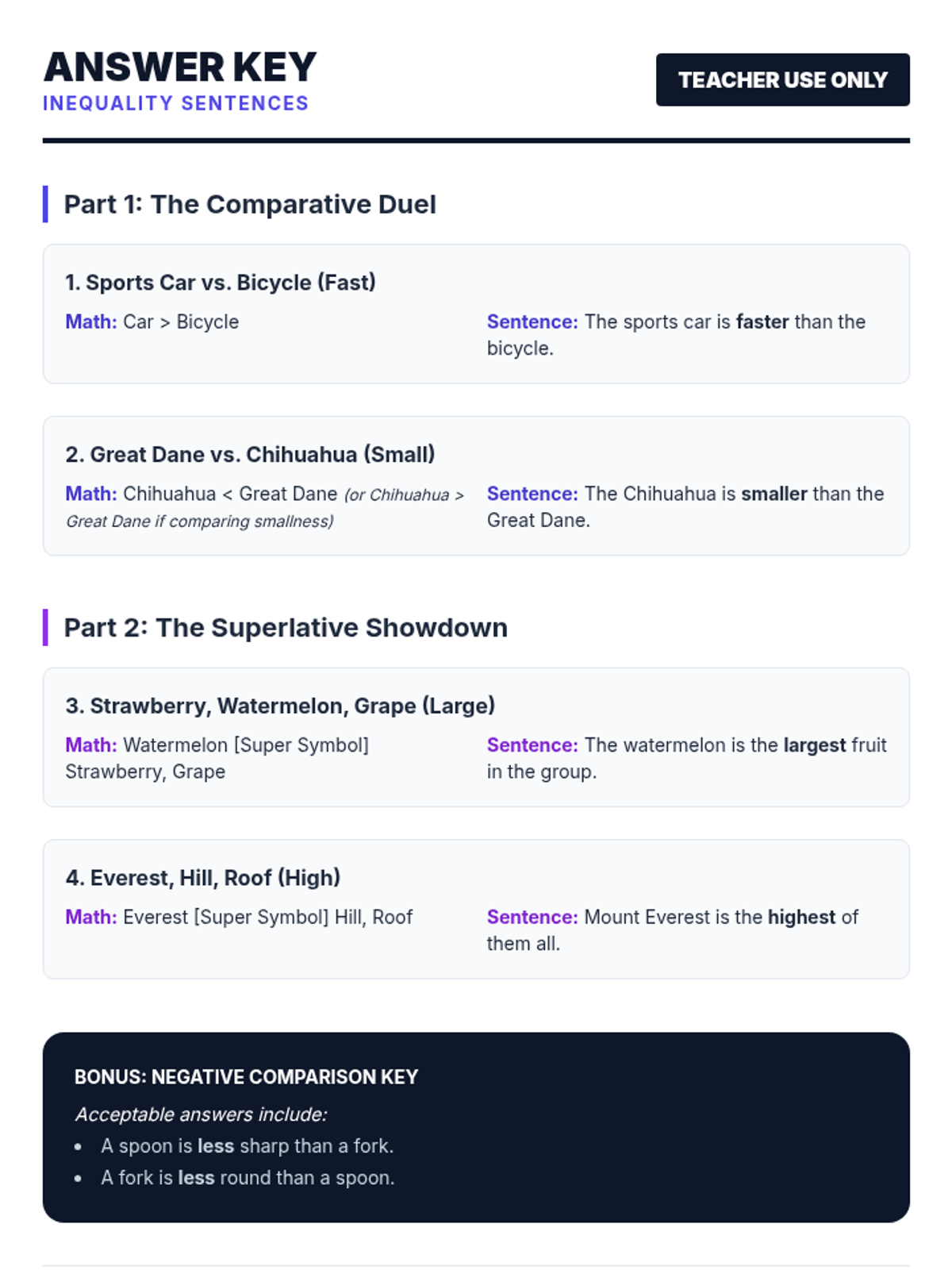 ANSWER KEY
INEQUALITY SENTENCES

TEACHER USE ONLY

Part 1: The Comparative Duel

1. Sports Car vs. Bicycle (Fast)

Math: Car > Bicycle

Sentence: The sports car is faster than the bicycle.

2. Great Dane vs. Chihuahua (Small)

Math: Chihuahua < Great Dane (or Chihuahua > Great Dane if comparing smallness)

Sentence: The Chihuahua is smaller than the Great Dane.

Part 2: The Superlative Showdown

3. Strawberry, Watermelon, Grape (Large)

Math: Watermelon [Super Symbol] Strawberry, Grape

Sentence: The watermelon is the largest fruit in the group.

4. Everest, Hill, Roof (High)

Math: Everest [Super Symbol] Hill, Roof

Sentence: Mount Everest is the highest of them all.

BONUS: NEGATIVE COMPARISON KEY

Acceptable answers include:
• A spoon is less sharp than a fork.
• A fork is less round than a spoon.